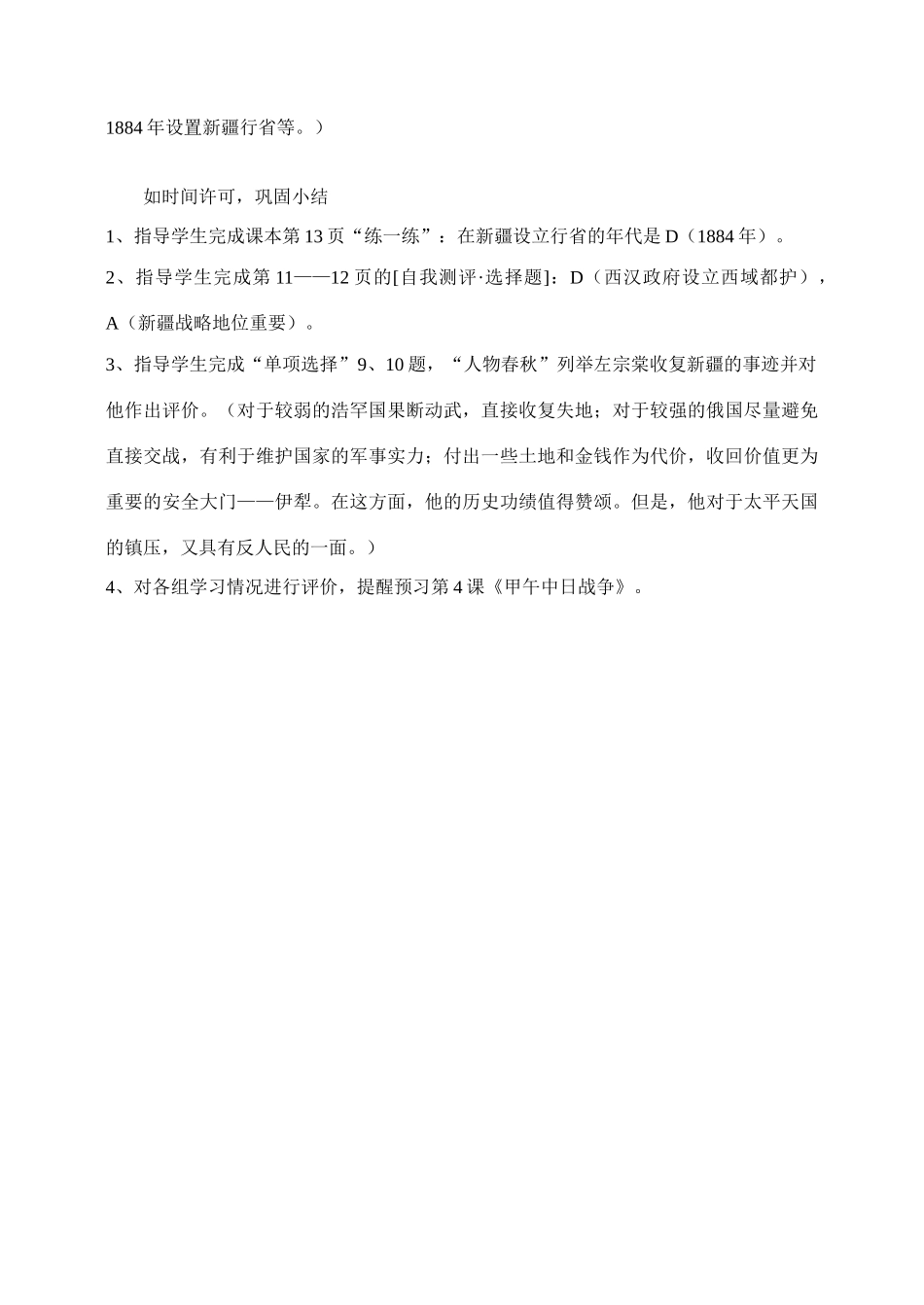 1884年设置新疆行省等。）

如时间许可，巩固小结

1、指导学生完成课本第13页“练一练”：在新疆设立行省的年代是D（1884年）。

2、指导学生完成第11——12页的[自我测评·选择题]：D（西汉政府设立西域都护），A（新疆战略地位重要）。

3、指导学生完成“单项选择”9、10题，“人物春秋”列举左宗棠收复新疆的事迹并对他作出评价。（对于较弱的浩罕国果断动武，直接收复失地；对于较强的俄国尽量避免直接交战，有利于维护国家的军事实力；付出一些土地和金钱作为代价，收回价值更为重要的安全大门——伊犁。在这方面，他的历史功绩值得赞颂。但是，他对于太平天国的镇压，又具有反人民的一面。）

4、对各组学习情况进行评价，提醒预习第4课《甲午中日战争》。